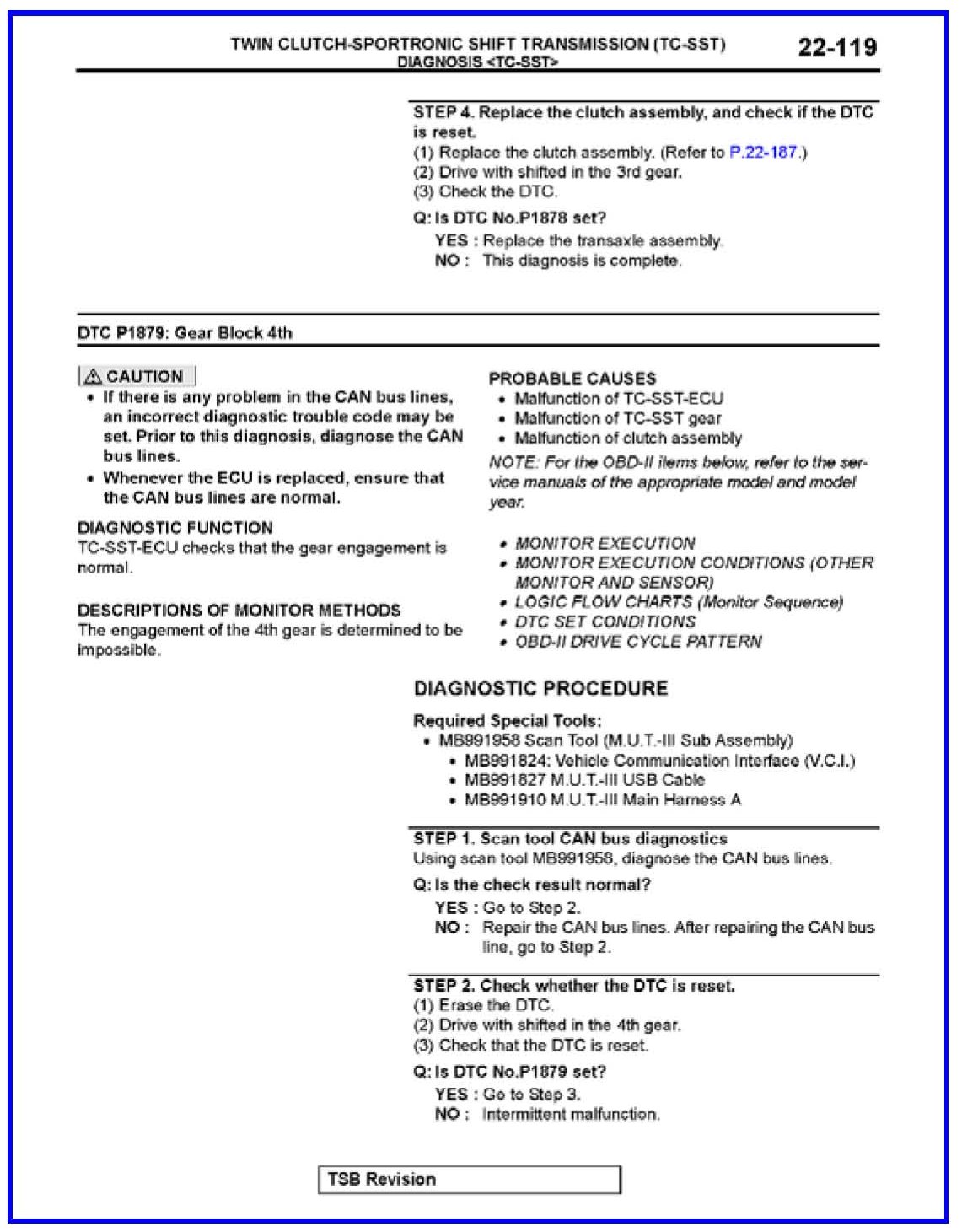 TWIN CLUTCH-SPORTRONIC SHIFT TRANSMISSION (TC-SST)
DIAGNOSIS <TC-SST>

22-119

STEP 4. Replace the clutch assembly, and check if the DTC is reset.
(1) Replace the clutch assembly. (Refer to P.22-187.)
(2) Drive with shifted in the 3rd gear.
(3) Check the DTC.

Q: Is DTC No.P1878 set?
YES : Replace the transaxle assembly.
NO : This diagnosis is complete.

DTC P1879: Gear Block 4th

CAUTION
• If there is any problem in the CAN bus lines, an incorrect diagnostic trouble code may be set. Prior to this diagnosis, diagnose the CAN bus lines.
• Whenever the ECU is replaced, ensure that the CAN bus lines are normal.

DIAGNOSTIC FUNCTION
TC-SST-ECU checks that the gear engagement is normal.

DESCRIPTIONS OF MONITOR METHODS
The engagement of the 4th gear is determined to be impossible.

PROBABLE CAUSES
• Malfunction of TC-SST-ECU
• Malfunction of TC-SST gear
• Malfunction of clutch assembly

NOTE: For the OBD-II items below, refer to the service manuals of the appropriate model and model year.

• MONITOR EXECUTION
• MONITOR EXECUTION CONDITIONS (OTHER MONITOR AND SENSOR)
• LOGIC FLOW CHARTS (Monitor Sequence)
• DTC SET CONDITIONS
• OBD-II DRIVE CYCLE PATTERN

DIAGNOSTIC PROCEDURE

Required Special Tools:
• MB991958 Scan Tool (M.U.T.-III Sub Assembly)
• MB991824: Vehicle Communication Interface (V.C.I.)
• MB991827 M.U.T.-III USB Cable
• MB991910 M.U.T.-III Main Harness A

STEP 1. Scan tool CAN bus diagnostics
Using scan tool MB991958, diagnose the CAN bus lines.

Q: Is the check result normal?
YES : Go to Step 2.
NO : Repair the CAN bus lines. After repairing the CAN bus line, go to Step 2.

STEP 2. Check whether the DTC is reset.
(1) Erase the DTC.
(2) Drive with shifted in the 4th gear.
(3) Check that the DTC is reset.

Q: Is DTC No.P1879 set?
YES : Go to Step 3.
NO : Intermittent malfunction.

TSB Revision